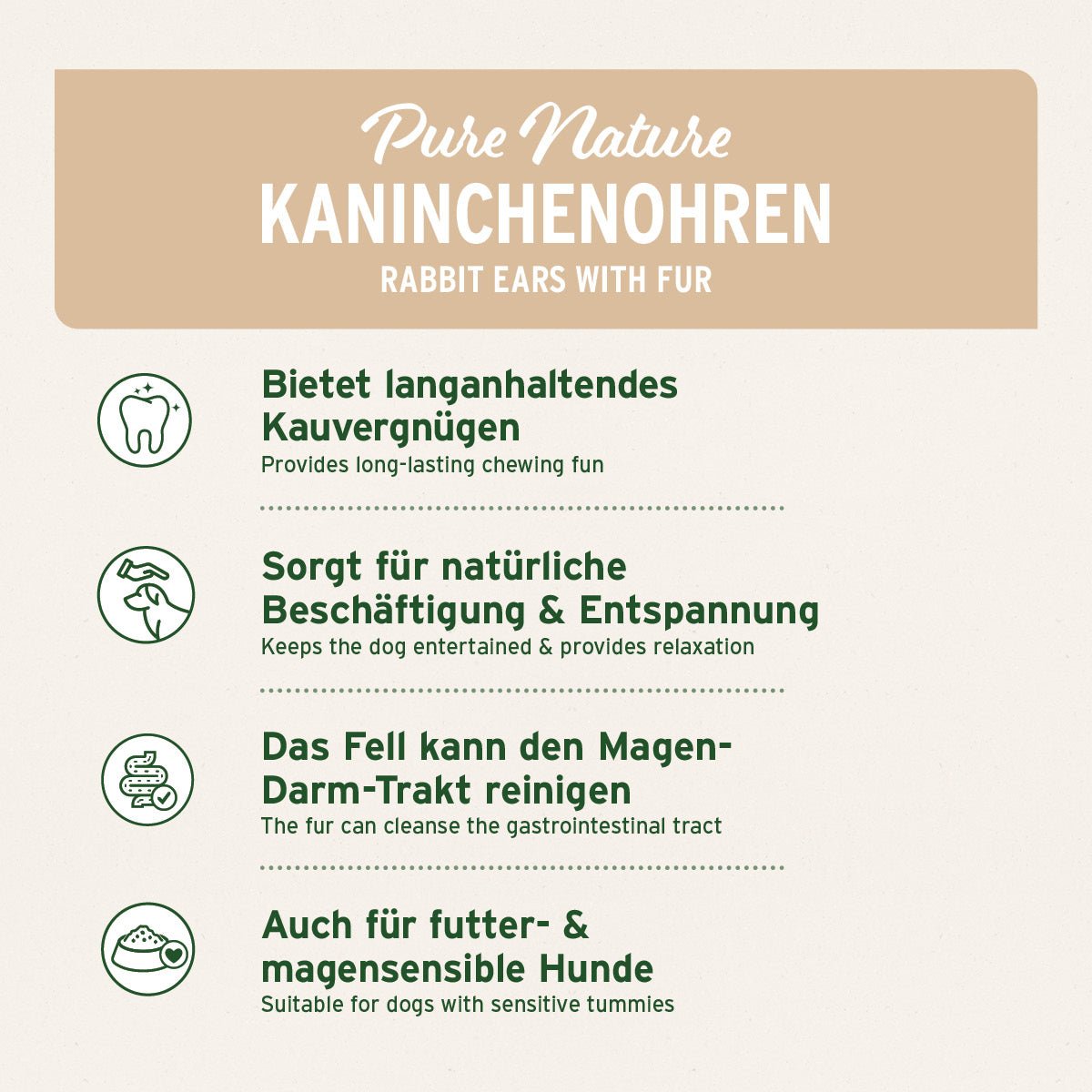 Pure Nature
KANINCHENOHREN
RABBIT EARS WITH FUR

Bietet langanhaltendes Kauvergnügen
Provides long-lasting chewing fun

Sorgt für natürliche Beschäftigung & Entspannung
Keeps the dog entertained & provides relaxation

Das Fell kann den Magen-Darm-Trakt reinigen
The fur can cleanse the gastrointestinal tract

Auch für futter- & magensensible Hunde
Suitable for dogs with sensitive tummies